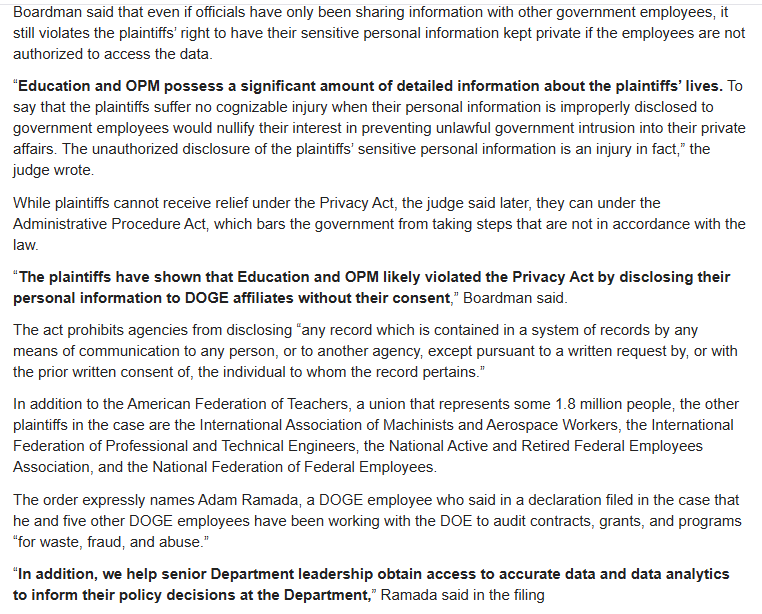 Boardman said that even if officials have only been sharing information with other government employees, it still violates the plaintiffs' right to have their sensitive personal information kept private if the employees are not authorized to access the data.

"Education and OPM possess a significant amount of detailed information about the plaintiffs' lives. To say that the plaintiffs suffer no cognizable injury when their personal information is improperly disclosed to government employees would nullify their interest in preventing unlawful government intrusion into their private affairs. The unauthorized disclosure of the plaintiffs' sensitive personal information is an injury in fact," the judge wrote.

While plaintiffs cannot receive relief under the Privacy Act, the judge said later, they can under the Administrative Procedure Act, which bars the government from taking steps that are not in accordance with the law.

"The plaintiffs have shown that Education and OPM likely violated the Privacy Act by disclosing their personal information to DOGE affiliates without their consent," Boardman said.

The act prohibits agencies from disclosing "any record which is contained in a system of records by any means of communication to any person, or to another agency, except pursuant to a written request by, or with the prior written consent of, the individual to whom the record pertains."

In addition to the American Federation of Teachers, a union that represents some 1.8 million people, the other plaintiffs in the case are the International Association of Machinists and Aerospace Workers, the International Federation of Professional and Technical Engineers, the National Active and Retired Federal Employees Association, and the National Federation of Federal Employees.

The order expressly names Adam Ramada, a DOGE employee who said in a declaration filed in the case that he and five other DOGE employees have been working with the DOE to audit contracts, grants, and programs "for waste, fraud, and abuse."

"In addition, we help senior Department leadership obtain access to accurate data and data analytics to inform their policy decisions at the Department," Ramada said in the filing